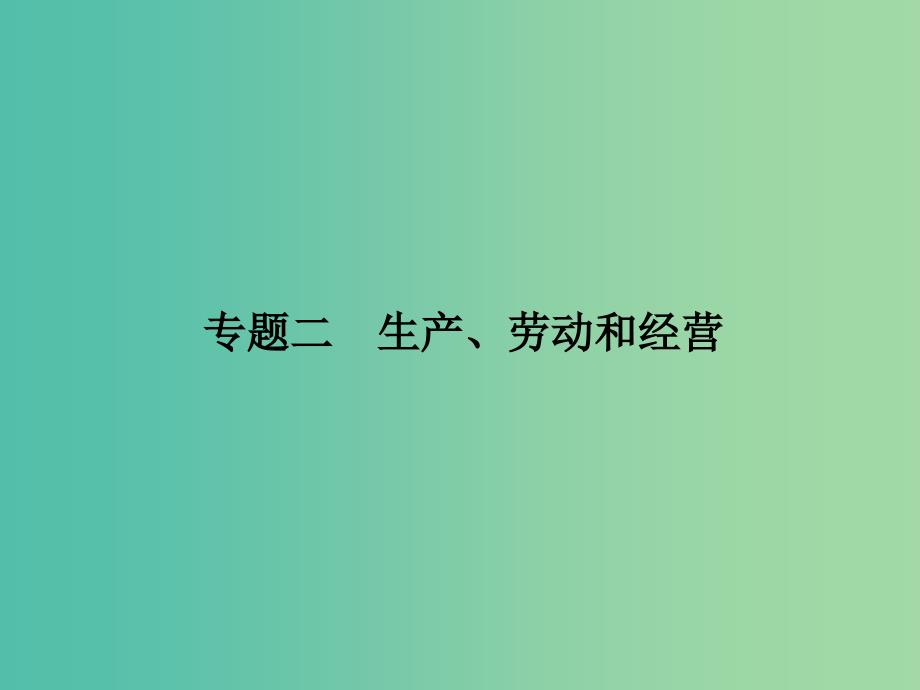 专题二　生产、劳动和经营